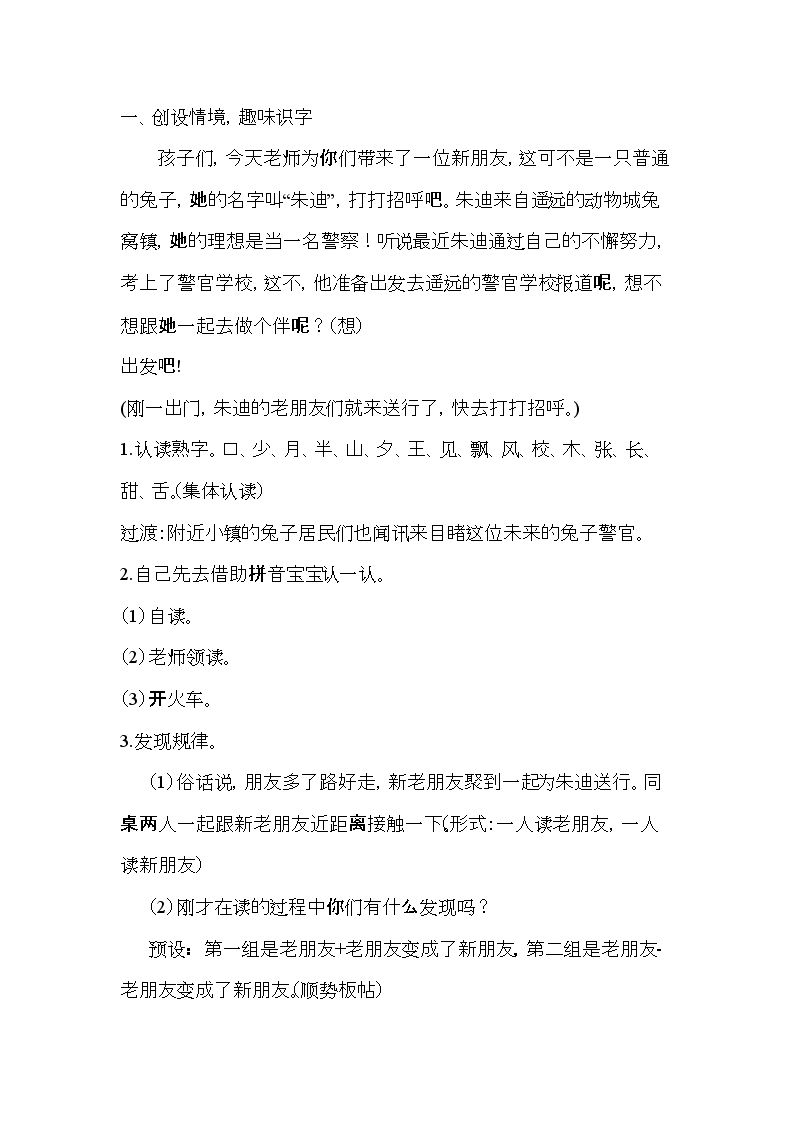 一、创设情境，趣味识字

孩子们，今天老师为你们带来了一位新朋友，这可不是一只普通的兔子，她的名字叫“朱迪”，打打招呼吧。朱迪来自遥远的动物城兔窝镇，她的理想是当一名警察！听说最近朱迪通过自己的不懈努力，考上了警官学校，这不，他准备出发去遥远的警官学校报道呢，想不想跟她一起去做个伴呢？(想)

出发吧!

(刚一出门，朱迪的老朋友们就来送行了，快去打打招呼。)

1.认读熟字。口、少、月、半、山、夕、王、见、飘、风、校、木、张、长、甜、舌。(集体认读)

过渡：附近小镇的兔子居民们也闻讯来目睹这位未来的兔子警官。

2.自己先去借助拼音宝宝认一认。

(1)自读。

(2)老师领读。

(3)开火车。

3.发现规律。

(1)俗话说，朋友多了路好走，新老朋友聚到一起为朱迪送行。同桌两人一起跟新老朋友近距离接触一下(形式：一人读老朋友，一人读新朋友)

(2)刚才在读的过程中你们有什么发现吗？

预设：第一组是老朋友+老朋友变成了新朋友，第二组是老朋友-老朋友变成了新朋友。(顺势板帖)